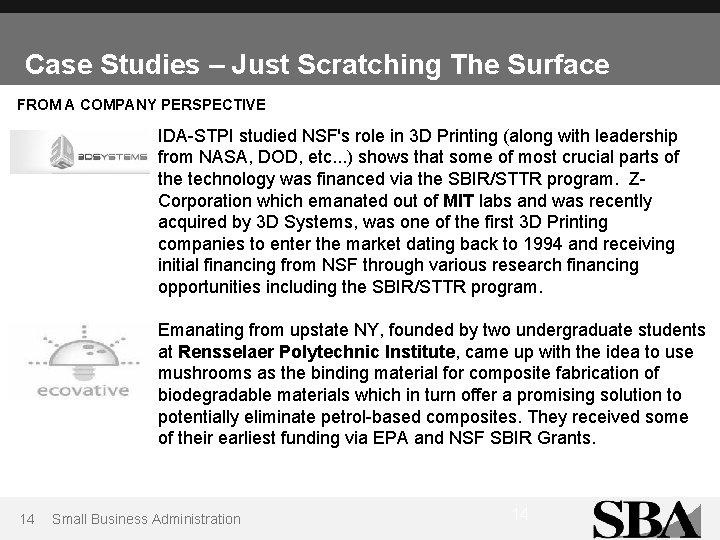 Case Studies – Just Scratching The Surface

FROM A COMPANY PERSPECTIVE

3DSYSTEMS

IDA-STPI studied NSF's role in 3D Printing (along with leadership from NASA, DOD, etc...) shows that some of most crucial parts of the technology was financed via the SBIR/STTR program. Z-Corporation which emanated out of MIT labs and was recently acquired by 3D Systems, was one of the first 3D Printing companies to enter the market dating back to 1994 and receiving initial financing from NSF through various research financing opportunities including the SBIR/STTR program.

ecovative

Emanating from upstate NY, founded by two undergraduate students at Rensselaer Polytechnic Institute, came up with the idea to use mushrooms as the binding material for composite fabrication of biodegradable materials which in turn offer a promising solution to potentially eliminate petrol-based composites. They received some of their earliest funding via EPA and NSF SBIR Grants.

14 Small Business Administration

14

SBA